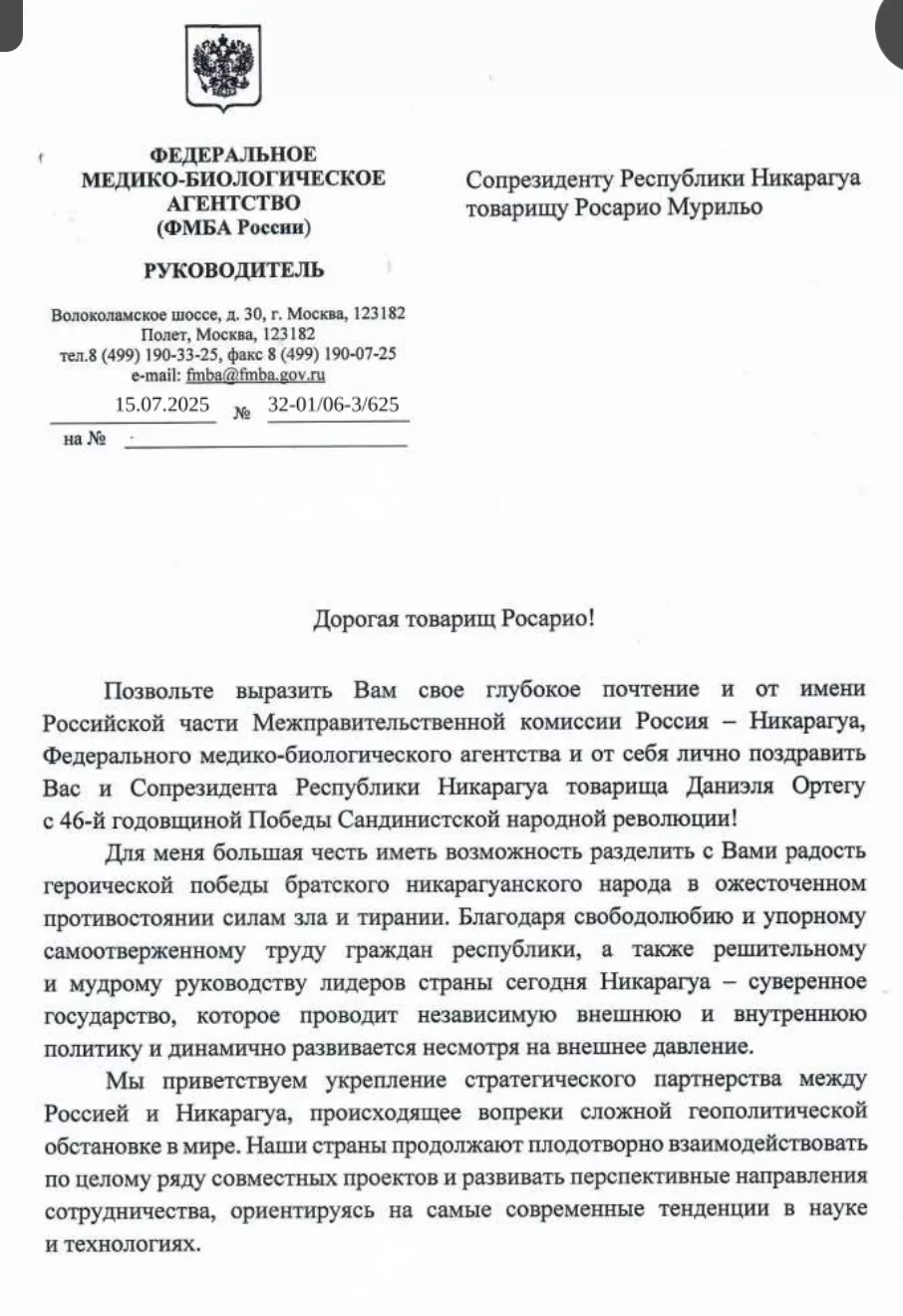 ФЕДЕРАЛЬНОЕ
МЕДИКО-БИОЛОГИЧЕСКОЕ
АГЕНТСТВО
(ФМБА России)

РУКОВОДИТЕЛЬ

Волоколамское шоссе, д. 30, г. Москва, 123182
Полет, Москва, 123182
тел.8 (499) 190-33-25, факс 8 (499) 190-07-25
e-mail: fmba@fmba.gov.ru

15.07.2025 № 32-01/06-3/625

на № -

Сопрезиденту Республики Никарагуа
товарищу Росарио Мурильо

Дорогая товарищ Росарио!

Позвольте выразить Вам свое глубокое почтение и от имени Российской части Межправительственной комиссии Россия – Никарагуа, Федерального медико-биологического агентства и от себя лично поздравить Вас и Сопрезидента Республики Никарагуа товарища Даниэля Ортегу с 46-й годовщиной Победы Сандинистской народной революции!

Для меня большая честь иметь возможность разделить с Вами радость героической победы братского никарагуанского народа в ожесточенном противостоянии силам зла и тирании. Благодаря свободолюбию и упорному самоотверженному труду граждан республики, а также решительному и мудрому руководству лидеров страны сегодня Никарагуа – суверенное государство, которое проводит независимую внешнюю и внутреннюю политику и динамично развивается несмотря на внешнее давление.

Мы приветствуем укрепление стратегического партнерства между Россией и Никарагуа, происходящее вопреки сложной геополитической обстановке в мире. Наши страны продолжают плодотворно взаимодействовать по целому ряду совместных проектов и развивать перспективные направления сотрудничества, ориентируясь на самые современные тенденции в науке и технологиях.